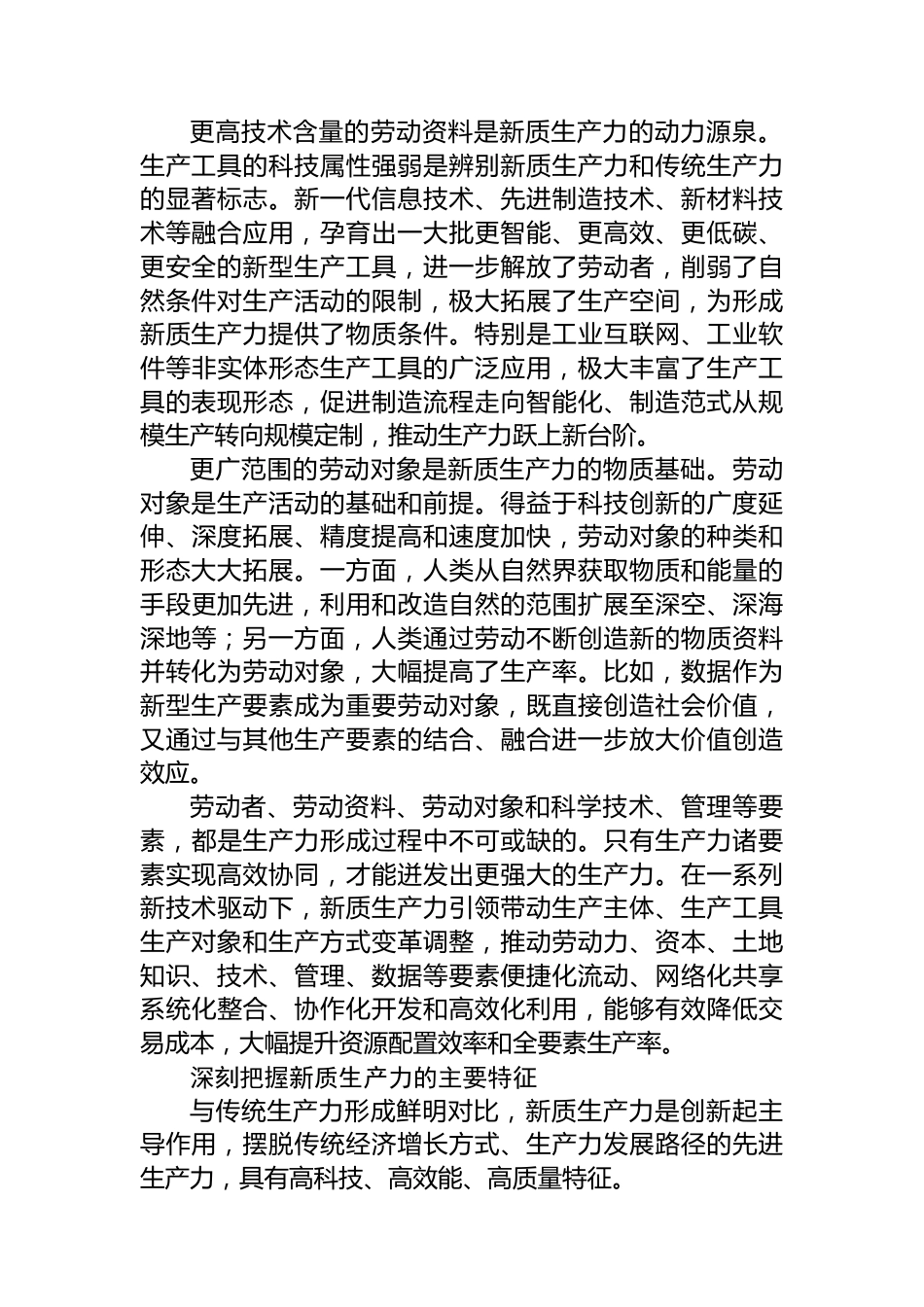 更高技术含量的劳动资料是新质生产力的动力源泉。生产工具的科技属性强弱是辨别新质生产力和传统生产力的显著标志。新一代信息技术、先进制造技术、新材料技术等融合应用，孕育出一大批更智能、更高效、更低碳、更安全的新型生产工具，进一步解放了劳动者，削弱了自然条件对生产活动的限制，极大拓展了生产空间，为形成新质生产力提供了物质条件。特别是工业互联网、工业软件等非实体形态生产工具的广泛应用，极大丰富了生产工具的表现形态，促进制造流程走向智能化、制造范式从规模生产转向规模定制，推动生产力跃上新台阶。

更广范围的劳动对象是新质生产力的物质基础。劳动对象是生产活动的基础和前提。得益于科技创新的广度延伸、深度拓展、精度提高和速度加快，劳动对象的种类和形态大大拓展。一方面，人类从自然界获取物质和能量的手段更加先进，利用和改造自然的范围扩展至深空、深海深地等；另一方面，人类通过劳动不断创造新的物质资料并转化为劳动对象，大幅提高了生产率。比如，数据作为新型生产要素成为重要劳动对象，既直接创造社会价值，又通过与其他生产要素的结合、融合进一步放大价值创造效应。

劳动者、劳动资料、劳动对象和科学技术、管理等要素，都是生产力形成过程中不可或缺的。只有生产力诸要素实现高效协同，才能迸发出更强大的生产力。在一系列新技术驱动下，新质生产力引领带动生产主体、生产工具生产对象和生产方式变革调整，推动劳动力、资本、土地知识、技术、管理、数据等要素便捷化流动、网络化共享系统化整合、协作化开发和高效化利用，能够有效降低交易成本，大幅提升资源配置效率和全要素生产率。

深刻把握新质生产力的主要特征

与传统生产力形成鲜明对比，新质生产力是创新起主导作用，摆脱传统经济增长方式、生产力发展路径的先进生产力，具有高科技、高效能、高质量特征。